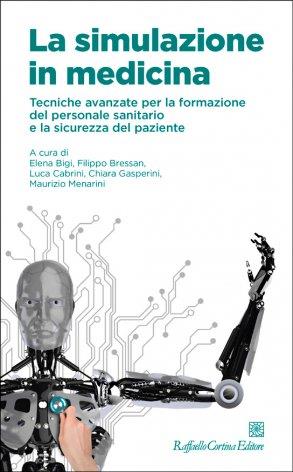 La simulazione in medicina

Tecniche avanzate per la formazione del personale sanitario e la sicurezza del paziente

A cura di
Elena Bigi, Filippo Bressan,
Luca Cabrini, Chiara Gasperini,
Maurizio Menarini

Raffaello Cortina Editore